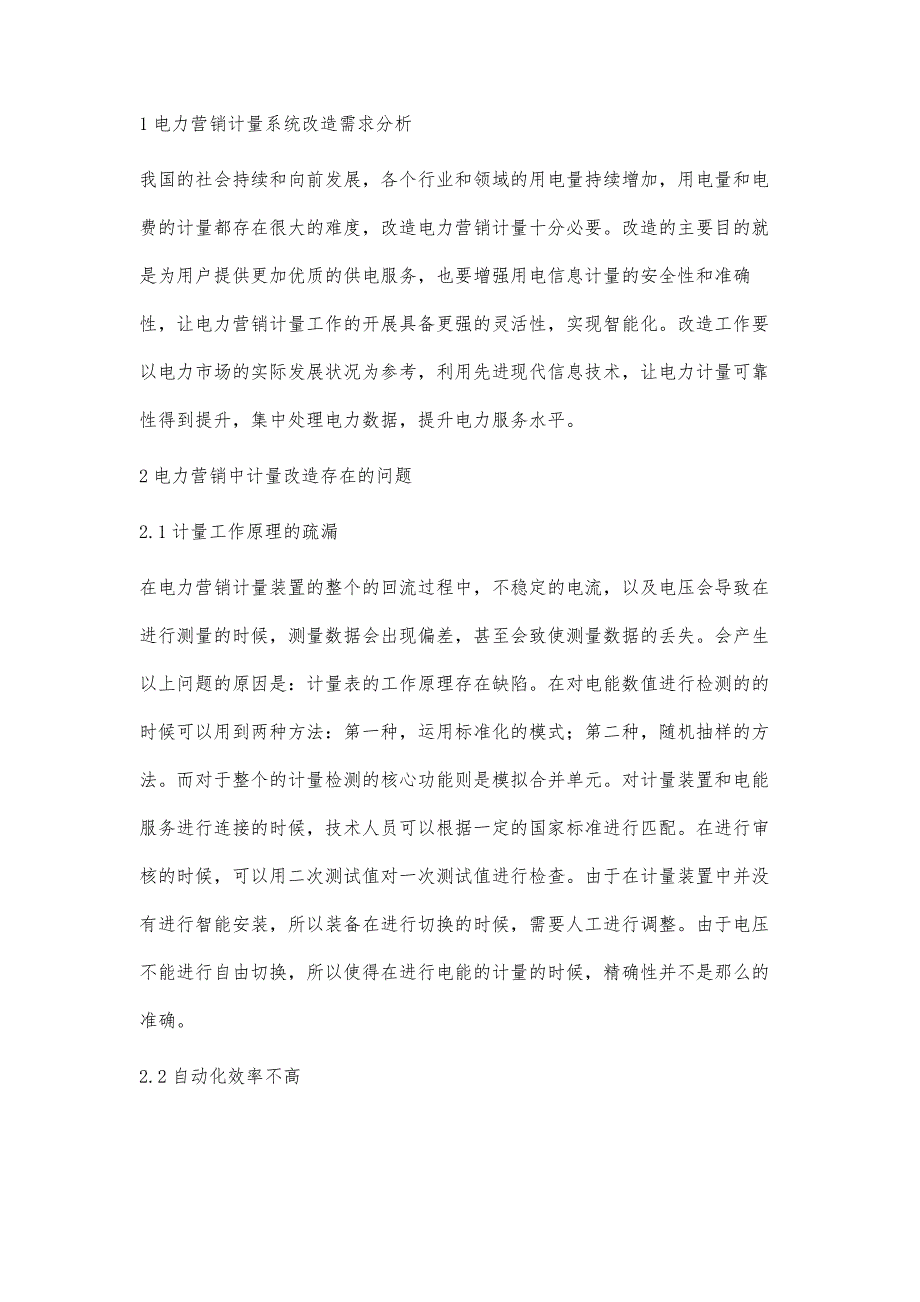 1 电力营销计量系统改造需求分析

我国的社会持续和向前发展，各个行业和领域的用电量持续增加，用电量和电费的计量都存在很大的难度，改造电力营销计量十分必要。改造的主要目的就是为用户提供更加优质的供电服务，也要增强用电信息计量的安全性和准确性，让电力营销计量工作的开展具备更强的灵活性，实现智能化。改造工作要以电力市场的实际发展状况为参考，利用先进现代信息技术，让电力计量可靠性得到提升，集中处理电力数据，提升电力服务水平。

2 电力营销中计量改造存在的问题

2.1 计量工作原理的疏漏

在电力营销计量装置的整个的回流过程中，不稳定的电流，以及电压会导致在进行测量的时候，测量数据会出现偏差，甚至会致使测量数据的丢失。会产生以上问题的原因是：计量表的工作原理存在缺陷。在对电能数值进行检测的的时候可以用到两种方法：第一种，运用标准化的模式；第二种，随机抽样的方法。而对于整个的计量检测的核心功能则是模拟合并单元。对计量装置和电能服务进行连接的时候，技术人员可以根据一定的国家标准进行匹配。在进行审核的时候，可以用二次测试值对一次测试值进行检查。由于在计量装置中并没有进行智能安装，所以装备在进行切换的时候，需要人工进行调整。由于电压不能进行自由切换，所以使得在进行电能的计量的时候，精确性并不是那么的准确。

2.2 自动化效率不高